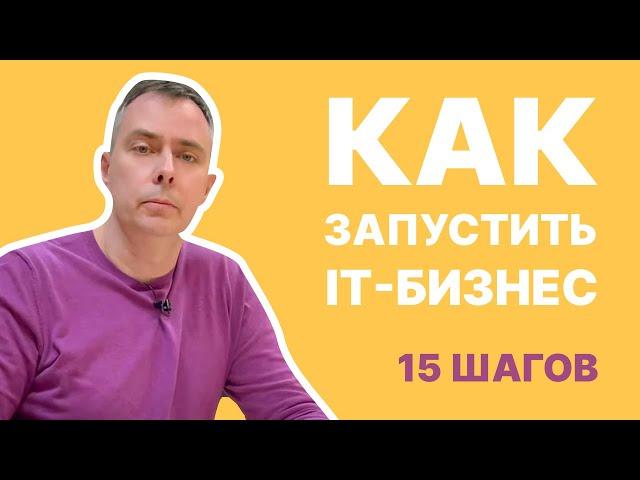 КАК
ЗАПУСТИТЬ
IT-БИЗНЕС

15 ШАГОВ